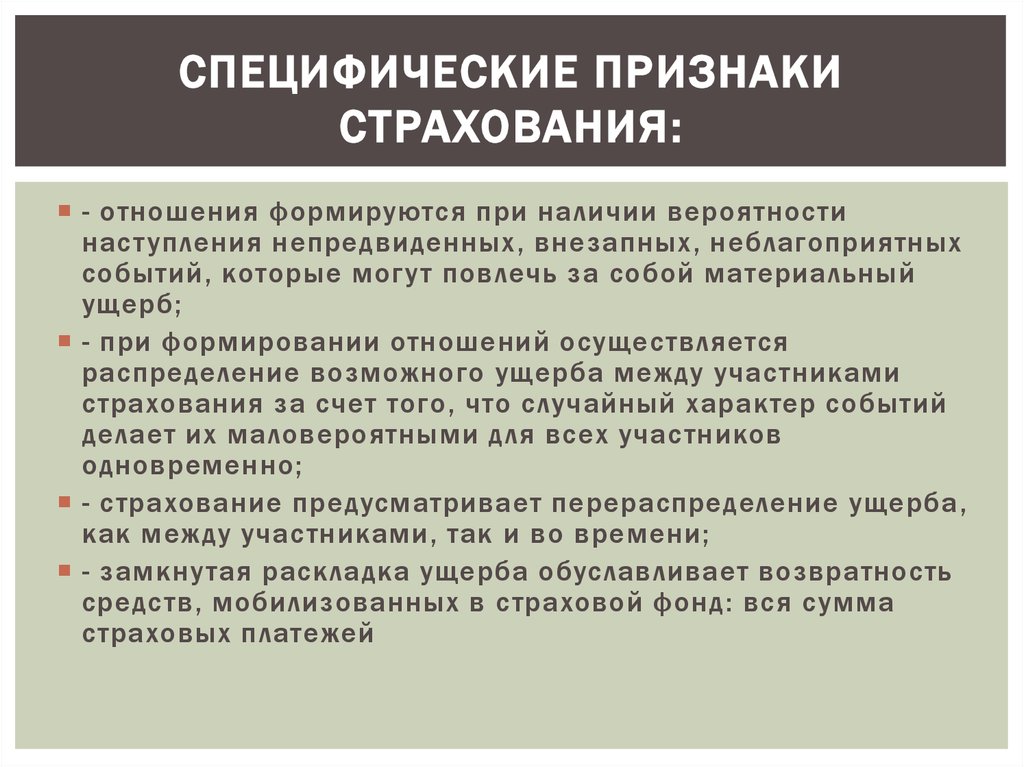 СПЕЦИФИЧЕСКИЕ ПРИЗНАКИ СТРАХОВАНИЯ:

- отношения формируются при наличии вероятности наступления непредвиденных, внезапных, неблагоприятных событий, которые могут повлечь за собой материальный ущерб;

- при формировании отношений осуществляется распределение возможного ущерба между участниками страхования за счет того, что случайный характер событий делает их маловероятными для всех участников одновременно;

- страхование предусматривает перераспределение ущерба, как между участниками, так и во времени;

- замкнутая раскладка ущерба обуславливает возвратность средств, мобилизованных в страховой фонд: вся сумма страховых платежей